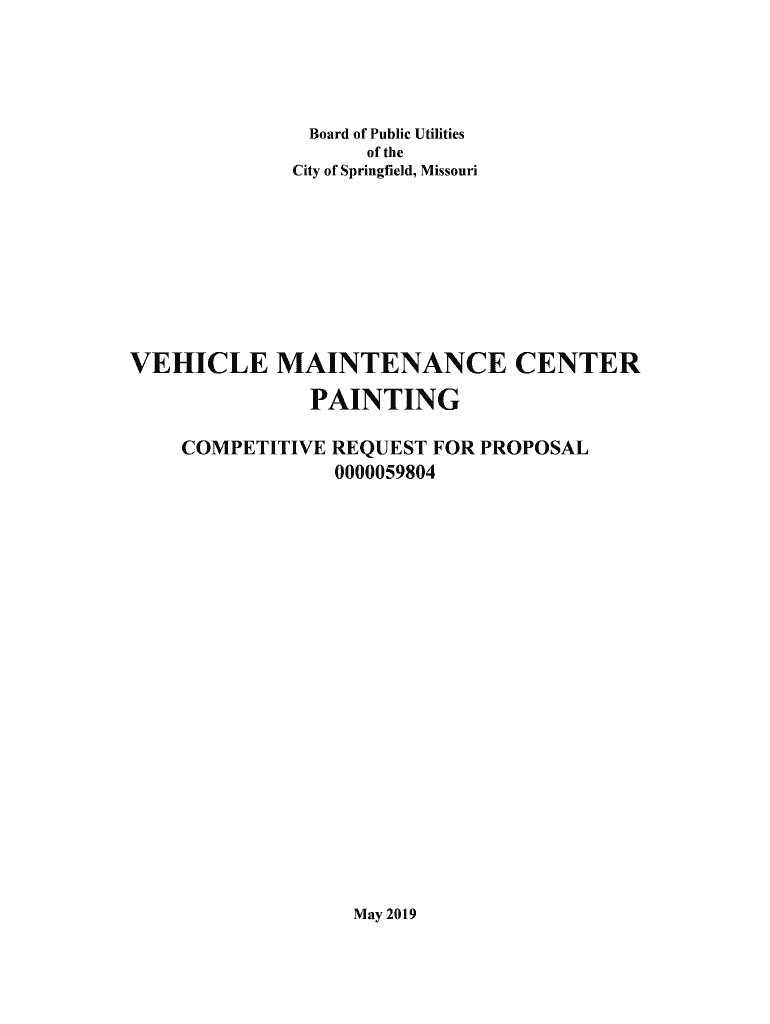 Board of Public Utilities
of the
City of Springfield, Missouri

VEHICLE MAINTENANCE CENTER
PAINTING

COMPETITIVE REQUEST FOR PROPOSAL
0000059804

May 2019